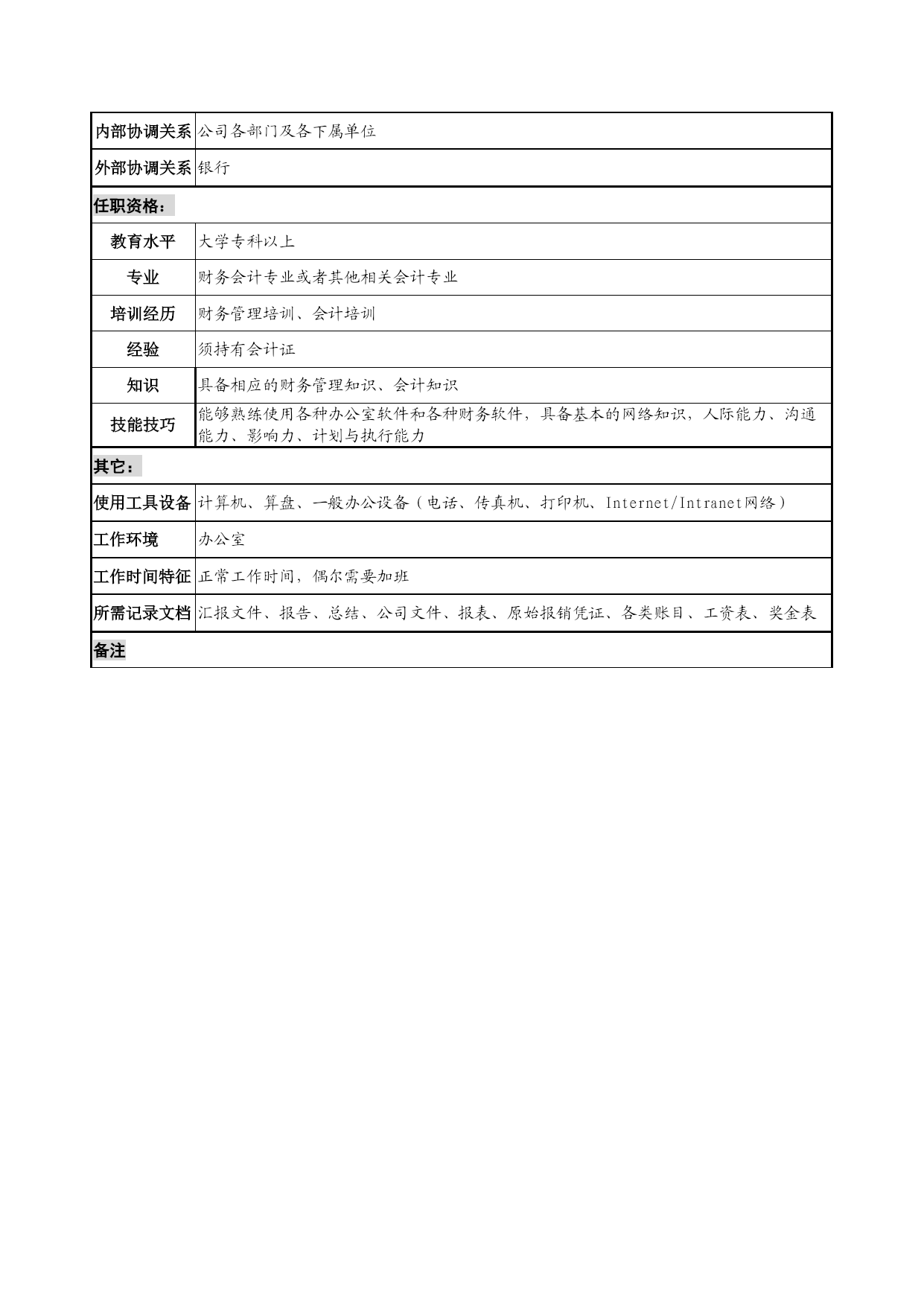 | 内部协调关系 | 公司各部门及各下属单位 |
|---|---|
| 外部协调关系 | 银行 |
| 任职资格： | |
| 教育水平 | 大学专科以上 |
| 专业 | 财务会计专业或者其他相关会计专业 |
| 培训经历 | 财务管理培训、会计培训 |
| 经验 | 须持有会计证 |
| 知识 | 具备相应的财务管理知识、会计知识 |
| 技能技巧 | 能够熟练使用各种办公室软件和各种财务软件，具备基本的网络知识，人际能力、沟通能力、影响力、计划与执行能力 |
| 其它： | |
| 使用工具设备 | 计算机、算盘、一般办公设备（电话、传真机、打印机、Internet/Intranet网络） |
| 工作环境 | 办公室 |
| 工作时间特征 | 正常工作时间，偶尔需要加班 |
| 所需记录文档 | 汇报文件、报告、总结、公司文件、报表、原始报销凭证、各类账目、工资表、奖金表 |
| 备注 | |